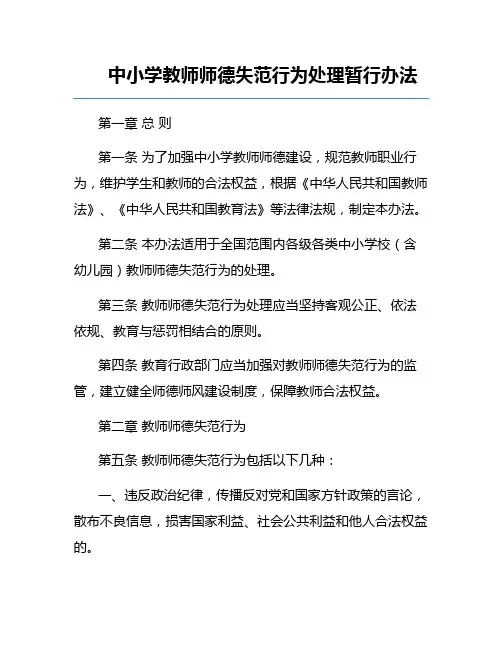 中小学教师师德失范行为处理暂行办法

第一章 总 则

第一条 为了加强中小学教师师德建设，规范教师职业行为，维护学生和教师的合法权益，根据《中华人民共和国教师法》、《中华人民共和国教育法》等法律法规，制定本办法。

第二条 本办法适用于全国范围内各级各类中小学校（含幼儿园）教师师德失范行为的处理。

第三条 教师师德失范行为处理应当坚持客观公正、依法依规、教育与惩罚相结合的原则。

第四条 教育行政部门应当加强对教师师德失范行为的监管，建立健全师德师风建设制度，保障教师合法权益。

第二章 教师师德失范行为

第五条 教师师德失范行为包括以下几种：

一、违反政治纪律，传播反对党和国家方针政策的言论，散布不良信息，损害国家利益、社会公共利益和他人合法权益的。